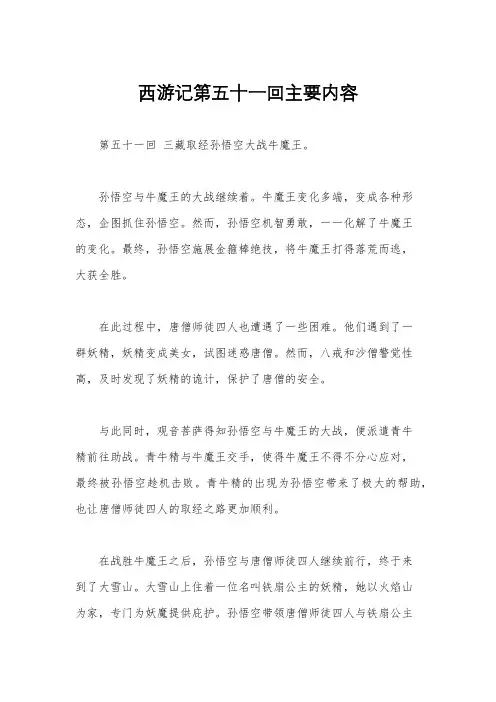 西游记第五十一回主要内容

第五十一回 三藏取经孙悟空大战牛魔王。

孙悟空与牛魔王的大战继续着。牛魔王变化多端，变成各种形态，企图抓住孙悟空。然而，孙悟空机智勇敢，一一化解了牛魔王的变化。最终，孙悟空施展金箍棒绝技，将牛魔王打得落荒而逃，大获全胜。

在此过程中，唐僧师徒四人也遭遇了一些困难。他们遇到了一群妖精，妖精变成美女，试图迷惑唐僧。然而，八戒和沙僧警觉性高，及时发现了妖精的诡计，保护了唐僧的安全。

与此同时，观音菩萨得知孙悟空与牛魔王的大战，便派遣青牛精前往助战。青牛精与牛魔王交手，使得牛魔王不得不分心应对，最终被孙悟空趁机击败。青牛精的出现为孙悟空带来了极大的帮助，也让唐僧师徒四人的取经之路更加顺利。

在战胜牛魔王之后，孙悟空与唐僧师徒四人继续前行，终于来到了大雪山。大雪山上住着一位名叫铁扇公主的妖精，她以火焰山为家，专门为妖魔提供庇护。孙悟空带领唐僧师徒四人与铁扇公主